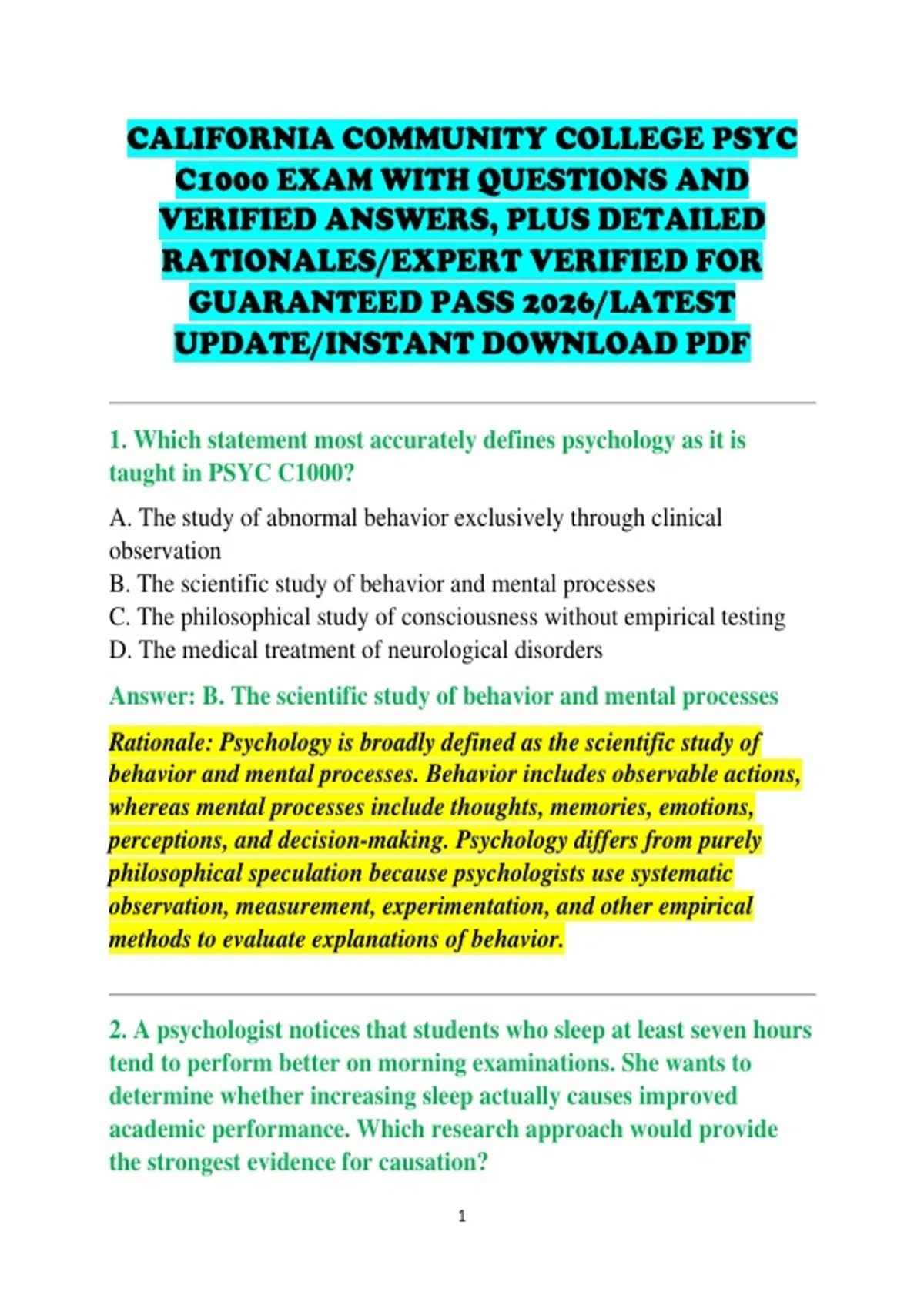 CALIFORNIA COMMUNITY COLLEGE PSYC C1000 EXAM WITH QUESTIONS AND VERIFIED ANSWERS, PLUS DETAILED RATIONALES/EXPERT VERIFIED FOR GUARANTEED PASS 2026/LATEST UPDATE/INSTANT DOWNLOAD PDF

1. Which statement most accurately defines psychology as it is taught in PSYC C1000?

A. The study of abnormal behavior exclusively through clinical observation
B. The scientific study of behavior and mental processes
C. The philosophical study of consciousness without empirical testing
D. The medical treatment of neurological disorders

Answer: B. The scientific study of behavior and mental processes

Rationale: Psychology is broadly defined as the scientific study of behavior and mental processes. Behavior includes observable actions, whereas mental processes include thoughts, memories, emotions, perceptions, and decision-making. Psychology differs from purely philosophical speculation because psychologists use systematic observation, measurement, experimentation, and other empirical methods to evaluate explanations of behavior.

2. A psychologist notices that students who sleep at least seven hours tend to perform better on morning examinations. She wants to determine whether increasing sleep actually causes improved academic performance. Which research approach would provide the strongest evidence for causation?

1